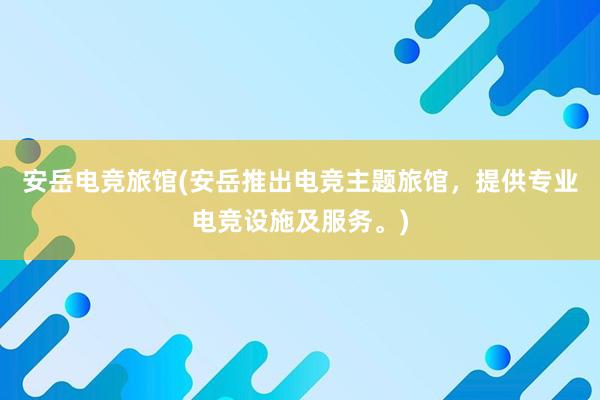 安岳电竞旅馆(安岳推出电竞主题旅馆，提供专业电竞设施及服务。)